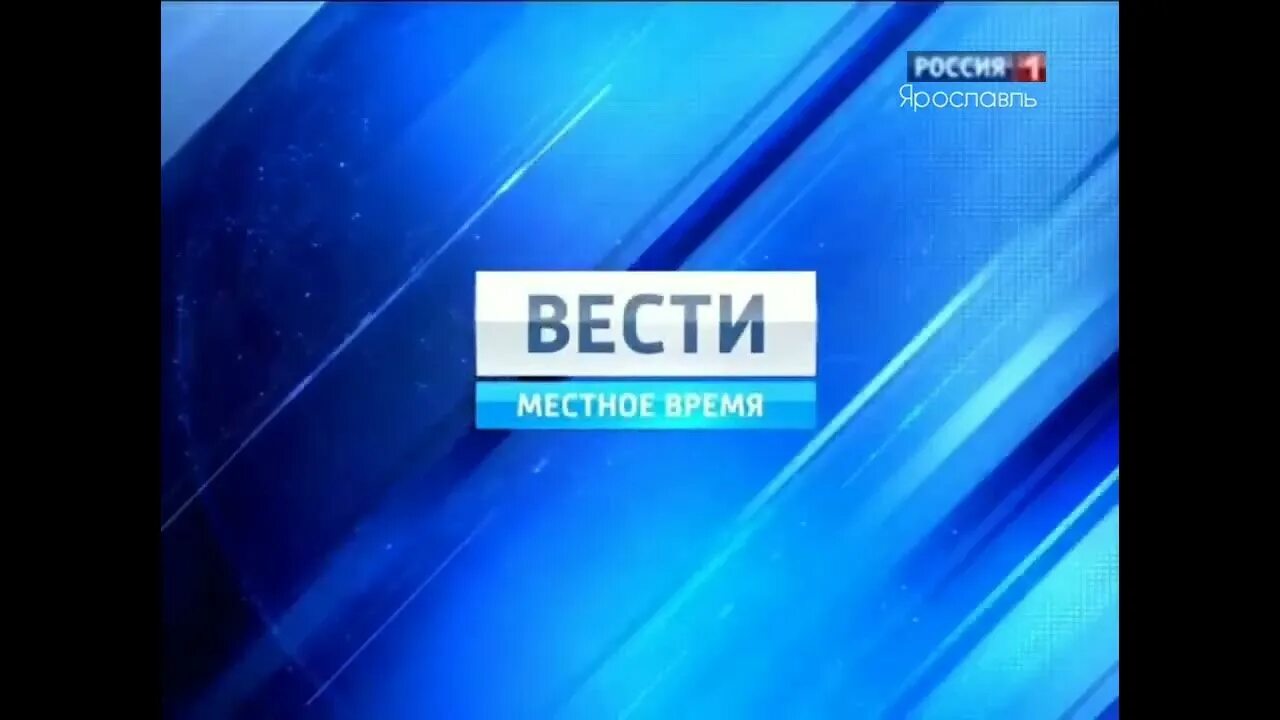 РОССИЯ 1
Ярославль

ВЕСТИ
МЕСТНОЕ ВРЕМЯ